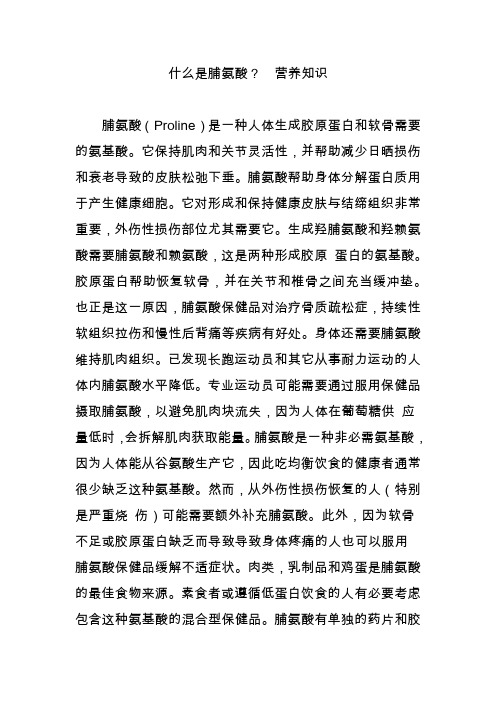 什么是脯氨酸？ 营养知识

脯氨酸（Proline）是一种人体生成胶原蛋白和软骨需要的氨基酸。它保持肌肉和关节灵活性，并帮助减少日晒损伤和衰老导致的皮肤松弛下垂。脯氨酸帮助身体分解蛋白质用于产生健康细胞。它对形成和保持健康皮肤与结缔组织非常重要，外伤性损伤部位尤其需要它。生成羟脯氨酸和羟赖氨酸需要脯氨酸和赖氨酸，这是两种形成胶原 蛋白的氨基酸。胶原蛋白帮助恢复软骨，并在关节和椎骨之间充当缓冲垫。也正是这一原因，脯氨酸保健品对治疗骨质疏松症，持续性软组织拉伤和慢性后背痛等疾病有好处。身体还需要脯氨酸维持肌肉组织。已发现长跑运动员和其它从事耐力运动的人体内脯氨酸水平降低。专业运动员可能需要通过服用保健品摄取脯氨酸，以避免肌肉块流失，因为人体在葡萄糖供 应量低时，会拆解肌肉获取能量。脯氨酸是一种非必需氨基酸，因为人体能从谷氨酸生产它，因此吃均衡饮食的健康者通常很少缺乏这种氨基酸。然而，从外伤性损伤恢复的人（特别是严重烧 伤）可能需要额外补充脯氨酸。此外，因为软骨不足或胶原蛋白缺乏而导致导致身体疼痛的人也可以服用脯氨酸保健品缓解不适症状。肉类，乳制品和鸡蛋是脯氨酸的最佳食物来源。素食者或遵循低蛋白饮食的人有必要考虑包含这种氨基酸的混合型保健品。脯氨酸有单独的药片和胶